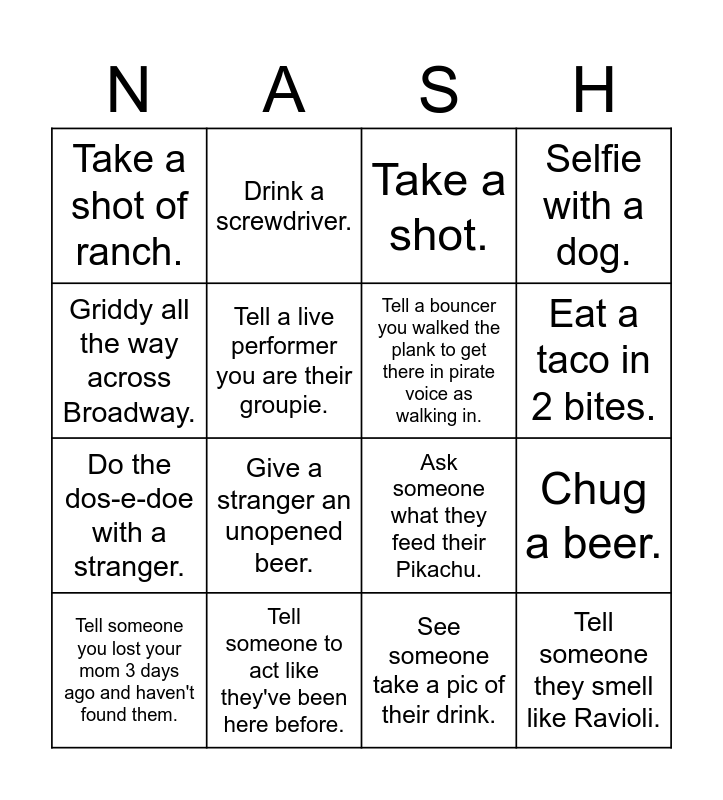 | N | A | S | H |
|---|---|---|---|
| Take a shot of ranch. | Drink a screwdriver. | Take a shot. | Selfie with a dog. |
| Griddy all the way across Broadway. | Tell a live performer you are their groupie. | Tell a bouncer you walked the plank to get there in pirate voice as walking in. | Eat a taco in 2 bites. |
| Do the dos-e-doe with a stranger. | Give a stranger an unopened beer. | Ask someone what they feed their Pikachu. | Chug a beer. |
| Tell someone you lost your mom 3 days ago and haven't found them. | Tell someone to act like they've been here before. | See someone take a pic of their drink. | Tell someone they smell like Ravioli. |